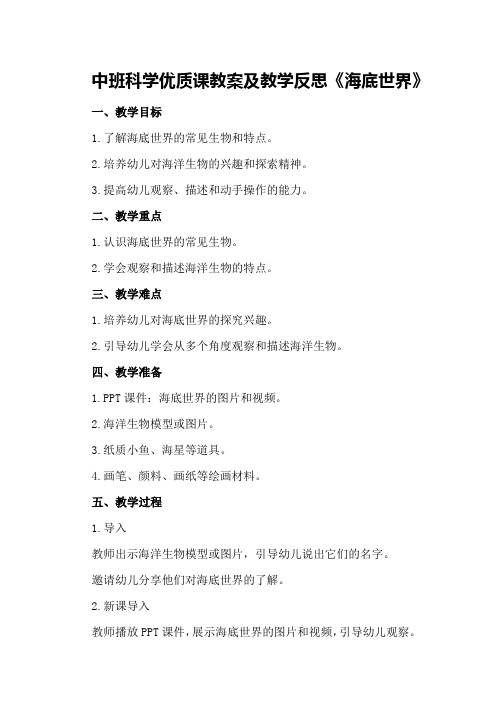 中班科学优质课教案及教学反思《海底世界》

一、教学目标

1.了解海底世界的常见生物和特点。

2.培养幼儿对海洋生物的兴趣和探索精神。

3.提高幼儿观察、描述和动手操作的能力。

二、教学重点

1.认识海底世界的常见生物。

2.学会观察和描述海洋生物的特点。

三、教学难点

1.培养幼儿对海底世界的探究兴趣。

2.引导幼儿学会从多个角度观察和描述海洋生物。

四、教学准备

1.PPT课件：海底世界的图片和视频。

2.海洋生物模型或图片。

3.纸质小鱼、海星等道具。

4.画笔、颜料、画纸等绘画材料。

五、教学过程

1.导入

教师出示海洋生物模型或图片，引导幼儿说出它们的名字。

邀请幼儿分享他们对海底世界的了解。

2.新课导入

教师播放PPT课件，展示海底世界的图片和视频，引导幼儿观察。